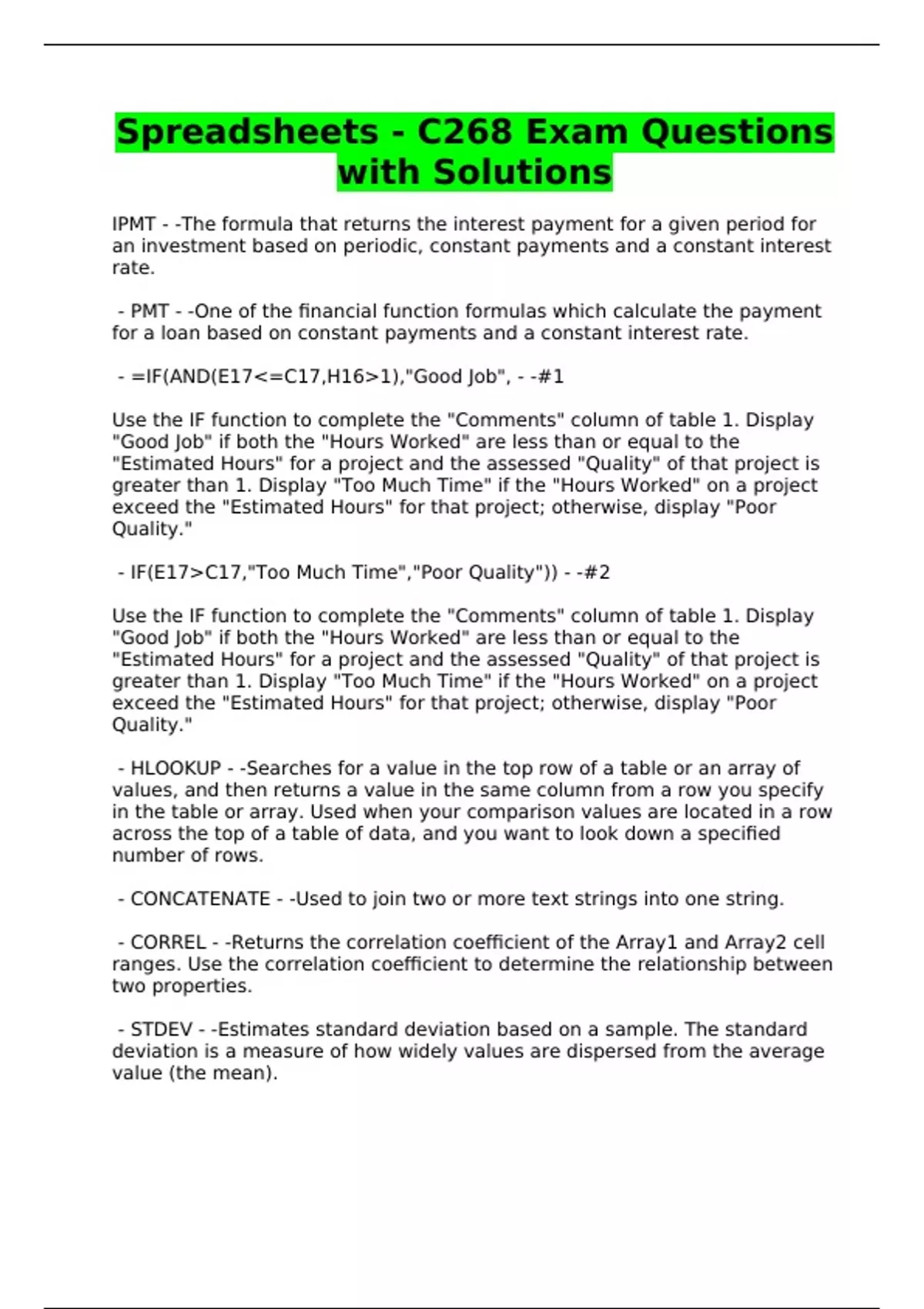 Spreadsheets - C268 Exam Questions with Solutions

IPMT - -The formula that returns the interest payment for a given period for an investment based on periodic, constant payments and a constant interest rate.

- PMT - -One of the financial function formulas which calculate the payment for a loan based on constant payments and a constant interest rate.

- =IF(AND(E17<=C17,H16>1),"Good Job", - -#1

Use the IF function to complete the "Comments" column of table 1. Display "Good Job" if both the "Hours Worked" are less than or equal to the "Estimated Hours" for a project and the assessed "Quality" of that project is greater than 1. Display "Too Much Time" if the "Hours Worked" on a project exceed the "Estimated Hours" for that project; otherwise, display "Poor Quality."

- IF(E17>C17,"Too Much Time","Poor Quality")) - -#2

Use the IF function to complete the "Comments" column of table 1. Display "Good Job" if both the "Hours Worked" are less than or equal to the "Estimated Hours" for a project and the assessed "Quality" of that project is greater than 1. Display "Too Much Time" if the "Hours Worked" on a project exceed the "Estimated Hours" for that project; otherwise, display "Poor Quality."

- HLOOKUP - -Searches for a value in the top row of a table or an array of values, and then returns a value in the same column from a row you specify in the table or array. Used when your comparison values are located in a row across the top of a table of data, and you want to look down a specified number of rows.

- CONCATENATE - -Used to join two or more text strings into one string.

- CORREL - -Returns the correlation coefficient of the Array1 and Array2 cell ranges. Use the correlation coefficient to determine the relationship between two properties.

- STDEV - -Estimates standard deviation based on a sample. The standard deviation is a measure of how widely values are dispersed from the average value (the mean).